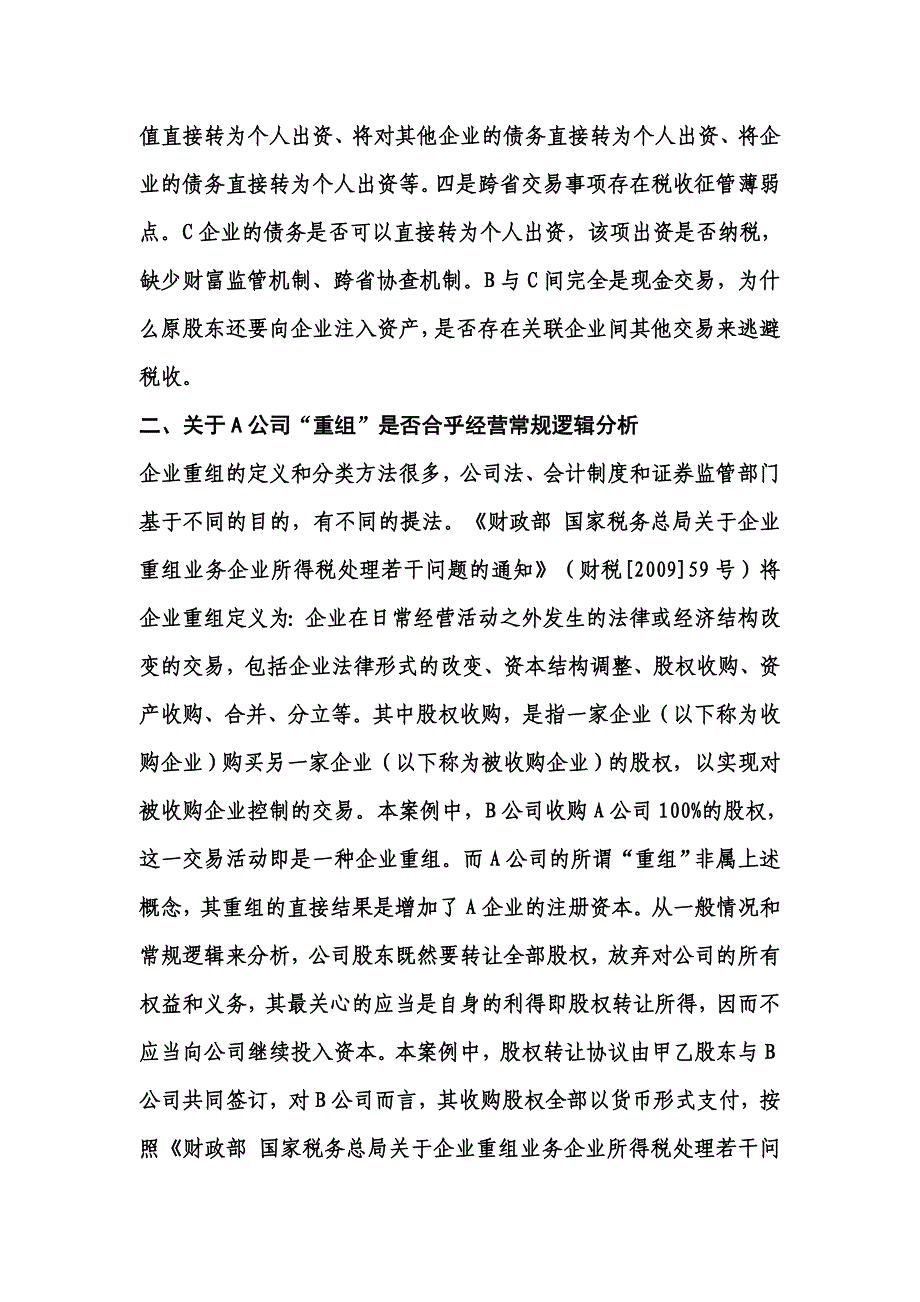 值直接转为个人出资、将对其他企业的债务直接转为个人出资、将企业的债务直接转为个人出资等。四是跨省交易事项存在税收征管薄弱点。C企业的债务是否可以直接转为个人出资，该项出资是否纳税，缺少财富监管机制、跨省协查机制。B与C间完全是现金交易，为什么原股东还要向企业注入资产，是否存在关联企业间其他交易来逃避税收。

二、关于A公司“重组”是否合乎经营常规逻辑分析

企业重组的定义和分类方法很多，公司法、会计制度和证券监管部门基于不同的目的，有不同的提法。《财政部 国家税务总局关于企业重组业务企业所得税处理若干问题的通知》（财税[2009]59号）将企业重组定义为：企业在日常经营活动之外发生的法律或经济结构改变的交易，包括企业法律形式的改变、资本结构调整、股权收购、资产收购、合并、分立等。其中股权收购，是指一家企业（以下称为收购企业）购买另一家企业（以下称为被收购企业）的股权，以实现对被收购企业控制的交易。本案例中，B公司收购A公司100%的股权，这一交易活动即是一种企业重组。而A公司的所谓“重组”非属上述概念，其重组的直接结果是增加了A企业的注册资本。从一般情况和常规逻辑来分析，公司股东既然要转让全部股权，放弃对公司的所有权益和义务，其最关心的应当是自身的利得即股权转让所得，因而不应当向公司继续投入资本。本案例中，股权转让协议由甲乙股东与B公司共同签订，对B公司而言，其收购股权全部以货币形式支付，按照《财政部 国家税务总局关于企业重组业务企业所得税处理若干问